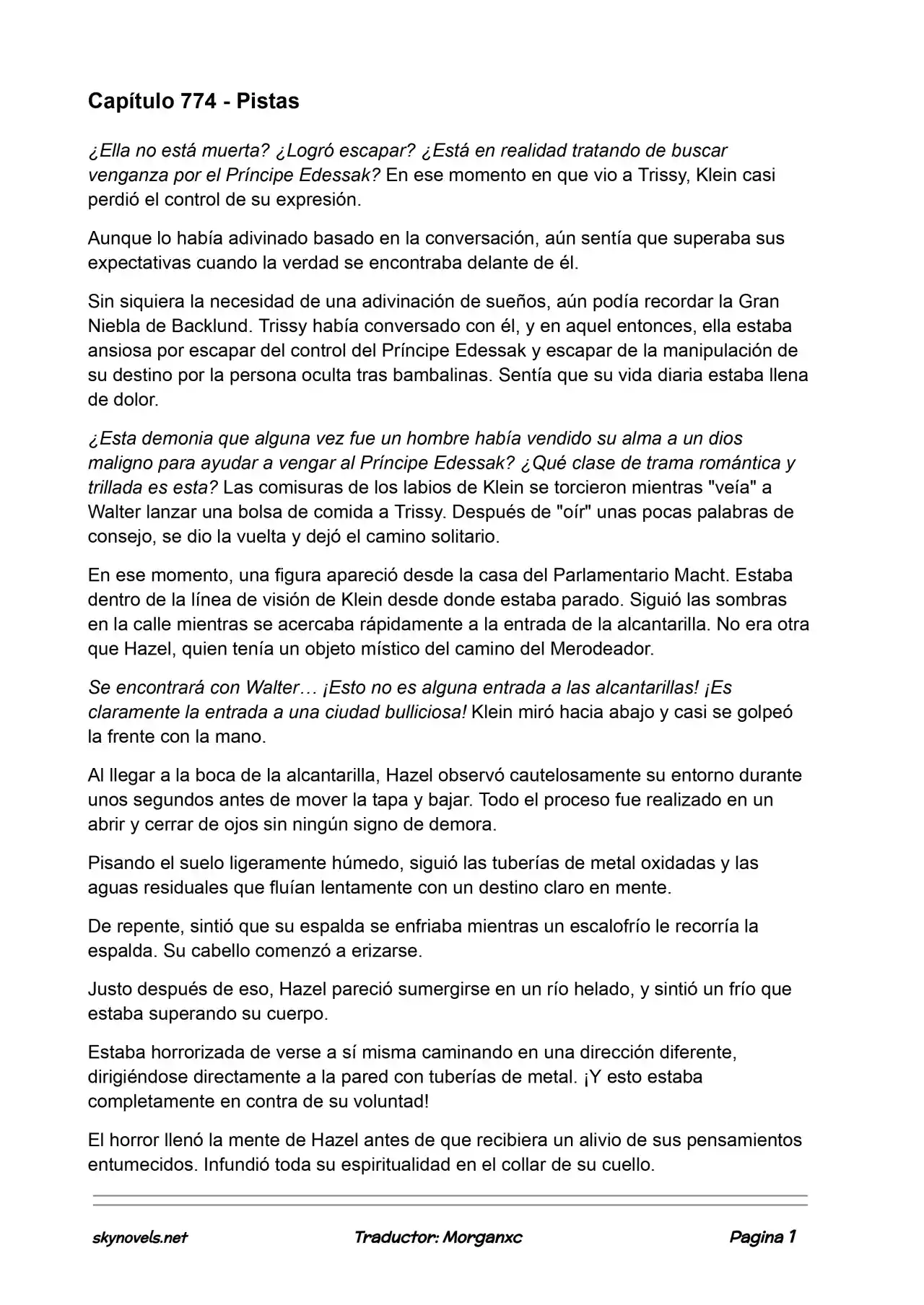 Capítulo 774 - Pistas

¿Ella no está muerta? ¿Logró escapar? ¿Está en realidad tratando de buscar venganza por el Príncipe Edessak? En ese momento en que vio a Trissy, Klein casi perdió el control de su expresión.

Aunque lo había adivinado basado en la conversación, aún sentía que superaba sus expectativas cuando la verdad se encontraba delante de él.

Sin siquiera la necesidad de una adivinación de sueños, aún podía recordar la Gran Niebla de Backlund. Trissy había conversado con él, y en aquel entonces, ella estaba ansiosa por escapar del control del Príncipe Edessak y escapar de la manipulación de su destino por la persona oculta tras bambalinas. Sentía que su vida diaria estaba llena de dolor.

¿Esta demonia que alguna vez fue un hombre había vendido su alma a un dios maligno para ayudar a vengar al Príncipe Edessak? ¿Qué clase de trama romántica y trillada es esta? Las comisuras de los labios de Klein se torcieron mientras "veía" a Walter lanzar una bolsa de comida a Trissy. Después de "oír" unas pocas palabras de consejo, se dio la vuelta y dejó el camino solitario.

En ese momento, una figura apareció desde la casa del Parlamentario Macht. Estaba dentro de la línea de visión de Klein desde donde estaba parado. Siguió las sombras en la calle mientras se acercaba rápidamente a la entrada de la alcantarilla. No era otra que Hazel, quien tenía un objeto místico del camino del Merodeador.

Se encontrará con Walter… ¡Esto no es alguna entrada a las alcantarillas! ¡Es claramente la entrada a una ciudad bulliciosa! Klein miró hacia abajo y casi se golpeó la frente con la mano.

Al llegar a la boca de la alcantarilla, Hazel observó cautelosamente su entorno durante unos segundos antes de mover la tapa y bajar. Todo el proceso fue realizado en un abrir y cerrar de ojos sin ningún signo de demora.

Pisando el suelo ligeramente húmedo, siguió las tuberías de metal oxidadas y las aguas residuales que fluían lentamente con un destino claro en mente.

De repente, sintió que su espalda se enfriaba mientras un escalofrío le recorría la espalda. Su cabello comenzó a erizarse.

Justo después de eso, Hazel pareció sumergirse en un río helado, y sintió un frío que estaba superando su cuerpo.

Estaba horrorizada de verse a sí misma caminando en una dirección diferente, dirigiéndose directamente a la pared con tuberías de metal. ¡Y esto estaba completamente en contra de su voluntad!

El horror llenó la mente de Hazel antes de que recibiera un alivio de sus pensamientos entumecidos. Infundió toda su espiritualidad en el collar de su cuello.

skynovels.net Traductor: Morganxc Pagina 1